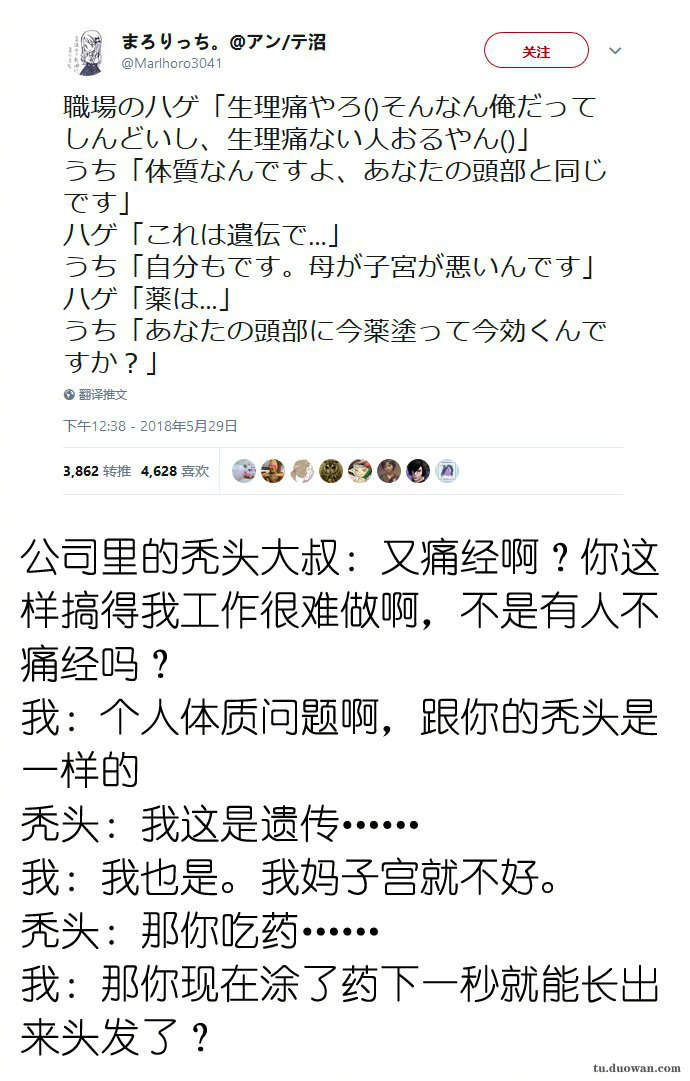 まろりっち。@アン/テ沼
@Marlhoro3041

关注

職場のハゲ「生理痛やろ()そんなん俺だってしんどいし、生理痛ない人おるやん()」
うち「体質なんですよ、あなたの頭部と同じです」
ハゲ「これは遺伝で…」
うち「自分もです。母が子宮が悪いんです」
ハゲ「薬は…」
うち「あなたの頭部に今薬塗って今効くんですか？」

翻译推文

下午12:38 - 2018年5月29日

3,862 转推 4,628 喜欢

公司里的秃头大叔：又痛经啊？你这样搞得我工作很难做啊，不是有人不痛经吗？
我：个人体质问题啊，跟你的秃头是一样的
秃头：我这是遗传……
我：我也是。我妈子宫就不好。
秃头：那你吃药……
我：那你现在涂了药下一秒就能长出来头发了？

tu.duowan.com